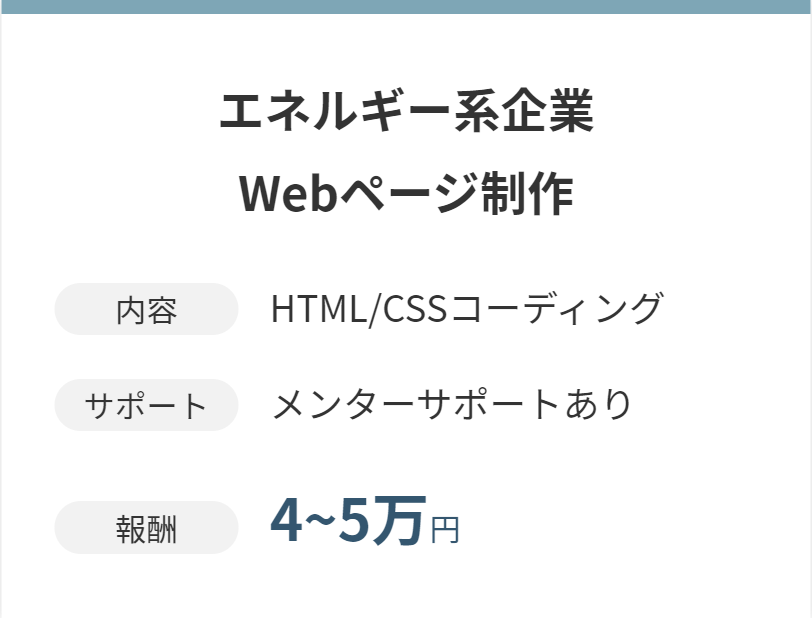 エネルギー系企業
Webページ制作

内容 HTML/CSSコーディング

サポート メンターサポートあり

報酬 4~5万円